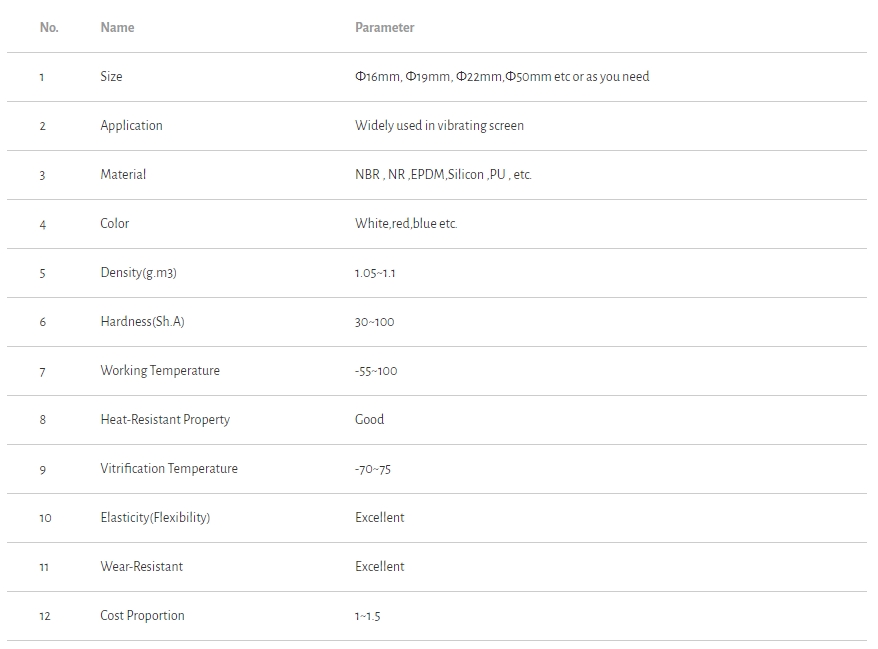 | No. | Name | Parameter |
|---|---|---|
| 1 | Size | Φ16mm, Φ19mm, Φ22mm,Φ50mm etc or as you need |
| 2 | Application | Widely used in vibrating screen |
| 3 | Material | NBR , NR ,EPDM,Silicon ,PU , etc. |
| 4 | Color | White,red,blue etc. |
| 5 | Density(g.m3) | 1.05~1.1 |
| 6 | Hardness(Sh.A) | 30~100 |
| 7 | Working Temperature | -55~100 |
| 8 | Heat-Resistant Property | Good |
| 9 | Vitrification Temperature | -70~75 |
| 10 | Elasticity(Flexibility) | Excellent |
| 11 | Wear-Resistant | Excellent |
| 12 | Cost Proportion | 1~1.5 |